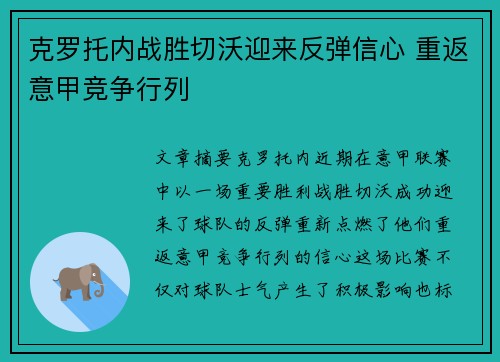 克罗托内战胜切沃迎来反弹信心 重返意甲竞争行列

文章摘要克罗托内近期在意甲联赛中以一场重要胜利战胜切沃成功迎来了球队的反弹重新点燃了他们重返意甲竞争行列的信心这场比赛不仅对球队士气产生了积极影响也标